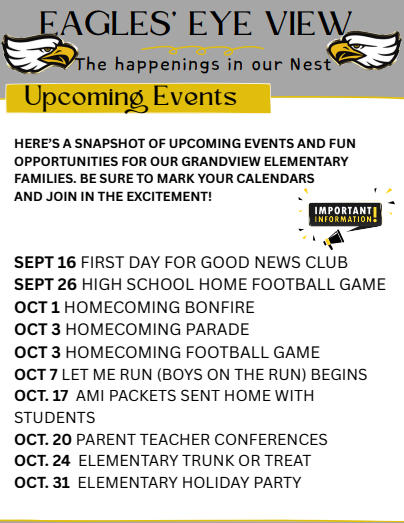 EAGLES' EYE VIEW

The happenings in our Nest

Upcoming Events

HERE'S A SNAPSHOT OF UPCOMING EVENTS AND FUN OPPORTUNITIES FOR OUR GRANDVIEW ELEMENTARY FAMILIES. BE SURE TO MARK YOUR CALENDARS AND JOIN IN THE EXCITEMENT!

IMPORTANT INFORMATION!

SEPT 16 FIRST DAY FOR GOOD NEWS CLUB
SEPT 26 HIGH SCHOOL HOME FOOTBALL GAME
OCT 1 HOMECOMING BONFIRE
OCT 3 HOMECOMING PARADE
OCT 3 HOMECOMING FOOTBALL GAME
OCT 7 LET ME RUN (BOYS ON THE RUN) BEGINS
OCT. 17 AMI PACKETS SENT HOME WITH STUDENTS
OCT. 20 PARENT TEACHER CONFERENCES
OCT. 24 ELEMENTARY TRUNK OR TREAT
OCT. 31 ELEMENTARY HOLIDAY PARTY